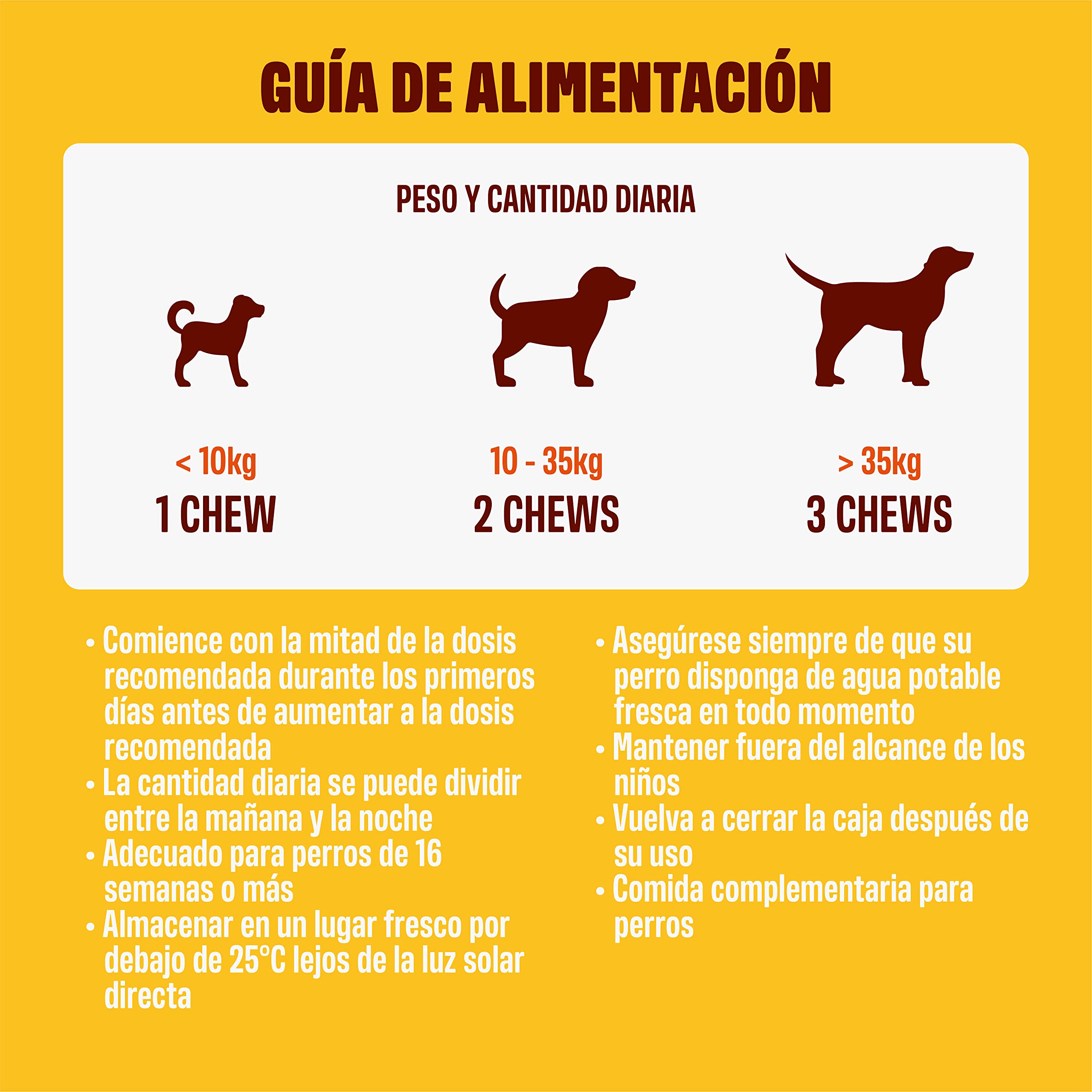 GUÍA DE ALIMENTACIÓN

PESO Y CANTIDAD DIARIA

< 10kg
1 CHEW

10 - 35kg
2 CHEWS

> 35kg
3 CHEWS

• Comience con la mitad de la dosis recomendada durante los primeros días antes de aumentar a la dosis recomendada
• La cantidad diaria se puede dividir entre la mañana y la noche
• Adecuado para perros de 16 semanas o más
• Almacenar en un lugar fresco por debajo de 25°C lejos de la luz solar directa

• Asegúrese siempre de que su perro disponga de agua potable fresca en todo momento
• Mantener fuera del alcance de los niños
• Vuelva a cerrar la caja después de su uso
• Comida complementaria para perros